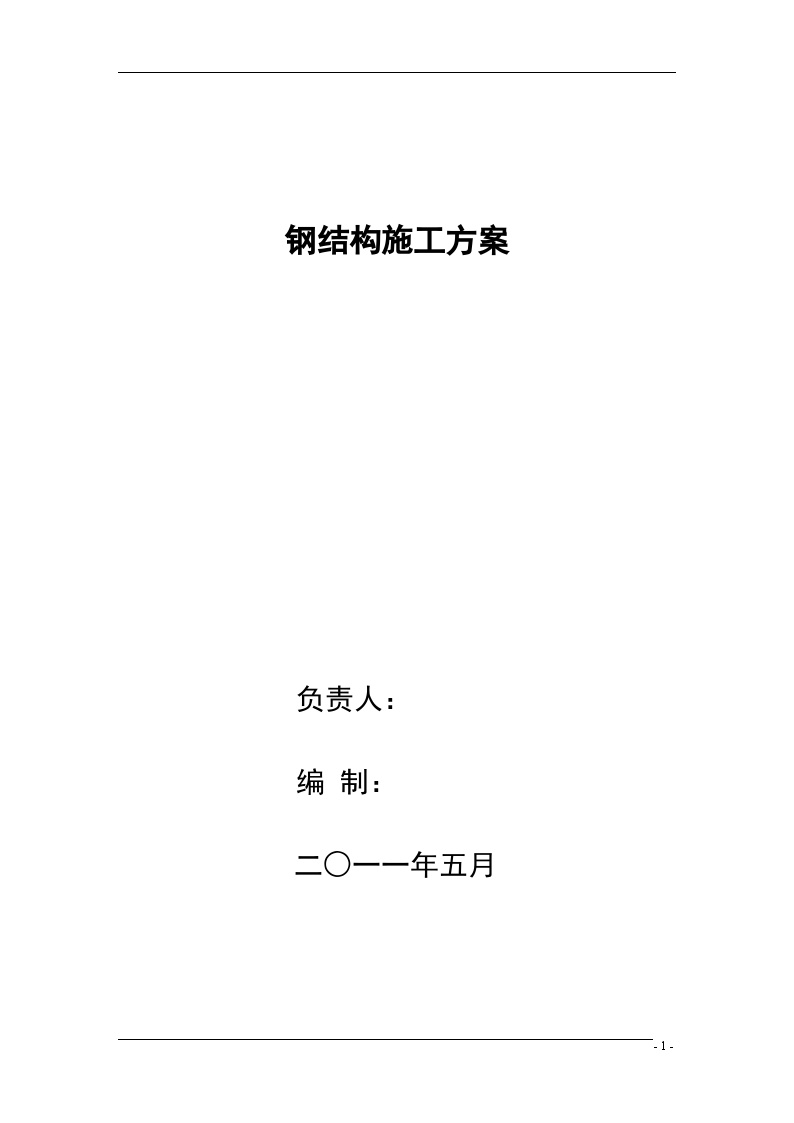 钢结构施工方案

负责人：

编 制：

二〇一一年五月

- 1 -